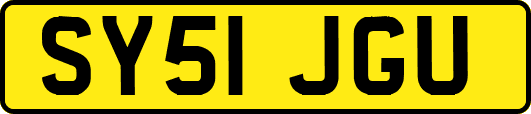 SY51 JGU